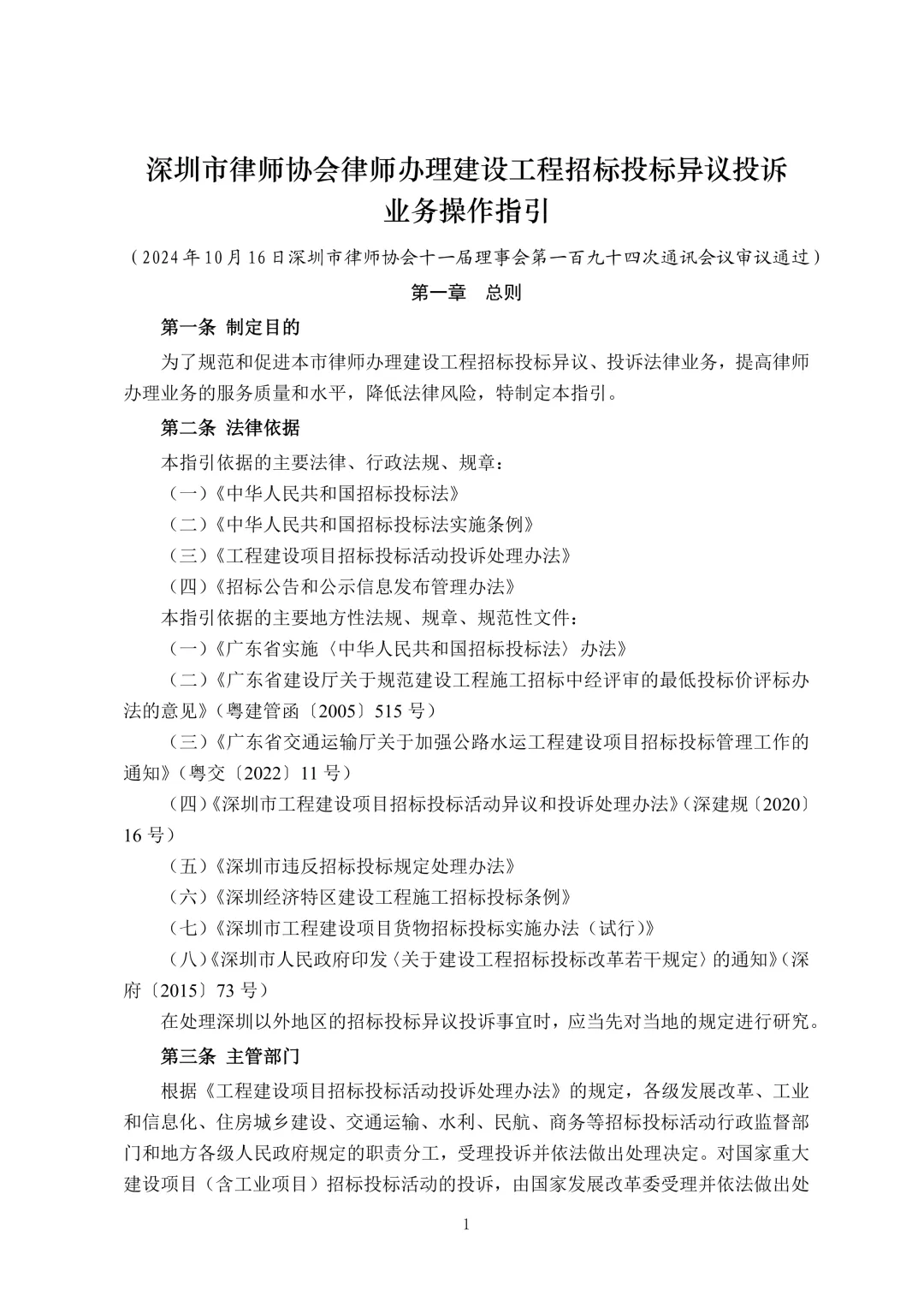 深圳市律师协会律师办理建设工程招标投标异议投诉业务操作指引

（2024年10月16日深圳市律师协会十一届理事会第一百九十四次通讯会议审议通过）

第一章　总则

第一条 制定目的

为了规范和促进本市律师办理建设工程招标投标异议、投诉法律业务，提高律师办理业务的服务质量和水平，降低法律风险，特制定本指引。

第二条 法律依据

本指引依据的主要法律、行政法规、规章：

（一）《中华人民共和国招标投标法》

（二）《中华人民共和国招标投标法实施条例》

（三）《工程建设项目招标投标活动投诉处理办法》

（四）《招标公告和公示信息发布管理办法》

本指引依据的主要地方性法规、规章、规范性文件：

（一）《广东省实施〈中华人民共和国招标投标法〉办法》

（二）《广东省建设厅关于规范建设工程施工招标中经评审的最低投标价评标办法的意见》（粤建管函〔2005〕515号）

（三）《广东省交通运输厅关于加强公路水运工程建设项目招标投标管理工作的通知》（粤交〔2022〕11号）

（四）《深圳市工程建设项目招标投标活动异议和投诉处理办法》（深建规〔2020〕16号）

（五）《深圳市违反招标投标规定处理办法》

（六）《深圳经济特区建设工程施工招标投标条例》

（七）《深圳市工程建设项目货物招标投标实施办法（试行）》

（八）《深圳市人民政府印发〈关于建设工程招标投标改革若干规定〉的通知》（深府〔2015〕73号）

在处理深圳以外地区的招标投标异议投诉事宜时，应当先对当地的规定进行研究。

第三条 主管部门

根据《工程建设项目招标投标活动投诉处理办法》的规定，各级发展改革、工业和信息化、住房城乡建设、交通运输、水利、民航、商务等招标投标活动行政监督部门和地方各级人民政府规定的职责分工，受理投诉并依法做出处理决定。对国家重大建设项目（含工业项目）招标投标活动的投诉，由国家发展改革委受理并依法做出处

1